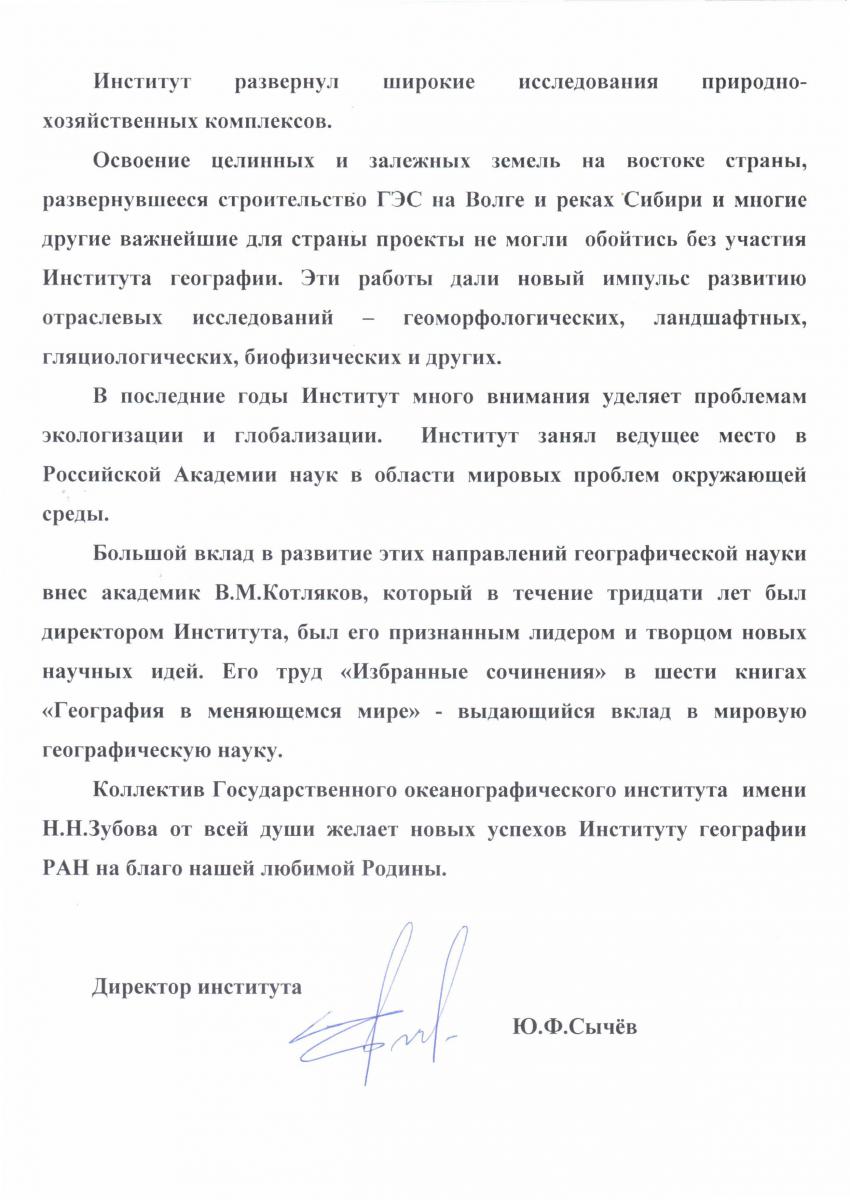 Институт развернул широкие исследования природно-хозяйственных комплексов.

Освоение целинных и залежных земель на востоке страны, развернувшееся строительство ГЭС на Волге и реках Сибири и многие другие важнейшие для страны проекты не могли обойтись без участия Института географии. Эти работы дали новый импульс развитию отраслевых исследований – геоморфологических, ландшафтных, гляциологических, биофизических и других.

В последние годы Институт много внимания уделяет проблемам экологизации и глобализации. Институт занял ведущее место в Российской Академии наук в области мировых проблем окружающей среды.

Большой вклад в развитие этих направлений географической науки внес академик В.М.Котляков, который в течение тридцати лет был директором Института, был его признанным лидером и творцом новых научных идей. Его труд «Избранные сочинения» в шести книгах «География в меняющемся мире» - выдающийся вклад в мировую географическую науку.

Коллектив Государственного океанографического института имени Н.Н.Зубова от всей души желает новых успехов Институту географии РАН на благо нашей любимой Родины.

Директор института

Ю.Ф.Сычёв